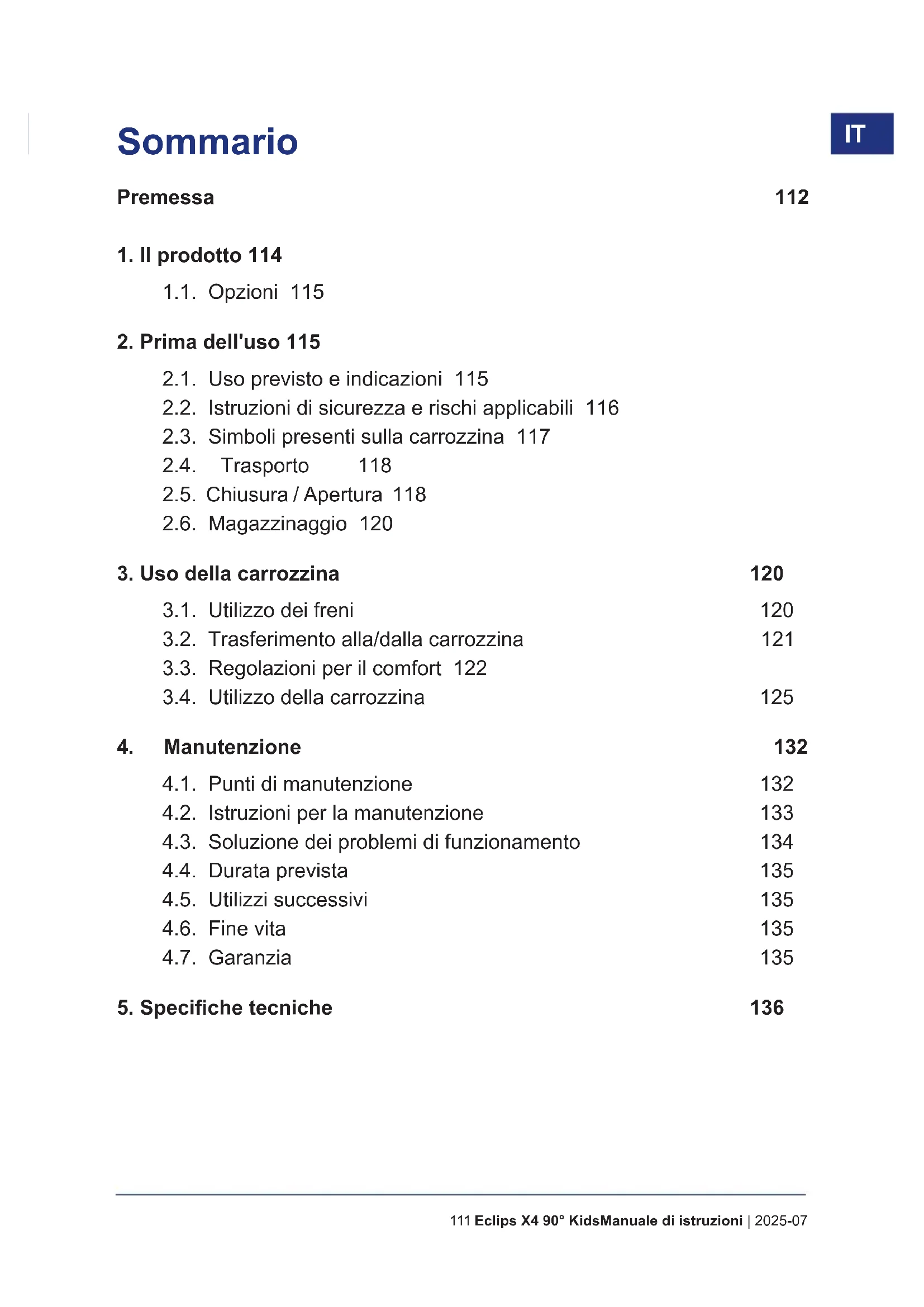 IT

Sommario

Premessa 112

1. Il prodotto 114

1.1. Opzioni 115

2. Prima dell'uso 115

2.1. Uso previsto e indicazioni 115
2.2. Istruzioni di sicurezza e rischi applicabili 116
2.3. Simboli presenti sulla carrozzina 117
2.4. Trasporto 118
2.5. Chiusura / Apertura 118
2.6. Magazzinaggio 120

3. Uso della carrozzina 120

3.1. Utilizzo dei freni 120
3.2. Trasferimento alla/dalla carrozzina 121
3.3. Regolazioni per il comfort 122
3.4. Utilizzo della carrozzina 125

4. Manutenzione 132

4.1. Punti di manutenzione 132
4.2. Istruzioni per la manutenzione 133
4.3. Soluzione dei problemi di funzionamento 134
4.4. Durata prevista 135
4.5. Utilizzi successivi 135
4.6. Fine vita 135
4.7. Garanzia 135

5. Specifiche tecniche 136

111 Eclips X4 90° KidsManuale di istruzioni | 2025-07